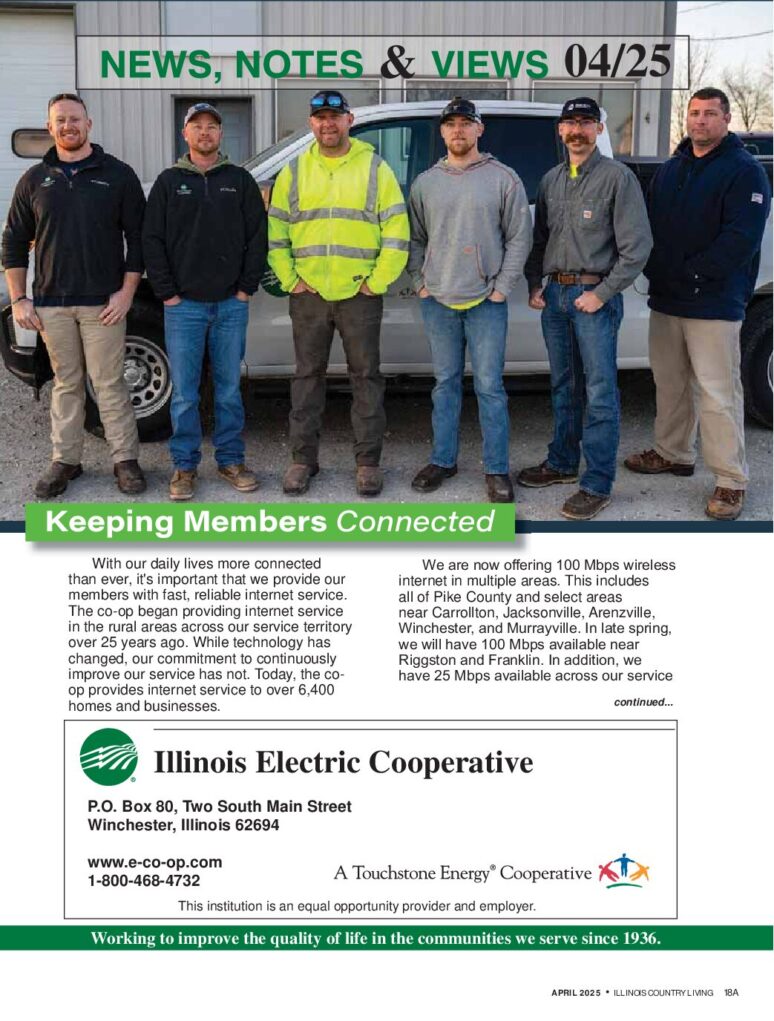 NEWS, NOTES & VIEWS 04/25

Keeping Members Connected

With our daily lives more connected than ever, it's important that we provide our members with fast, reliable internet service. The co-op began providing internet service in the rural areas across our service territory over 25 years ago. While technology has changed, our commitment to continuously improve our service has not. Today, the co-op provides internet service to over 6,400 homes and businesses.

We are now offering 100 Mbps wireless internet in multiple areas. This includes all of Pike County and select areas near Carrollton, Jacksonville, Arenzville, Winchester, and Murrayville. In late spring, we will have 100 Mbps available near Riggston and Franklin. In addition, we have 25 Mbps available across our service

continued...

Illinois Electric Cooperative

P.O. Box 80, Two South Main Street
Winchester, Illinois 62694

www.e-co-op.com
1-800-468-4732

A Touchstone Energy® Cooperative

This institution is an equal opportunity provider and employer.

Working to improve the quality of life in the communities we serve since 1936.

APRIL 2025 • ILLINOIS COUNTRY LIVING 18A